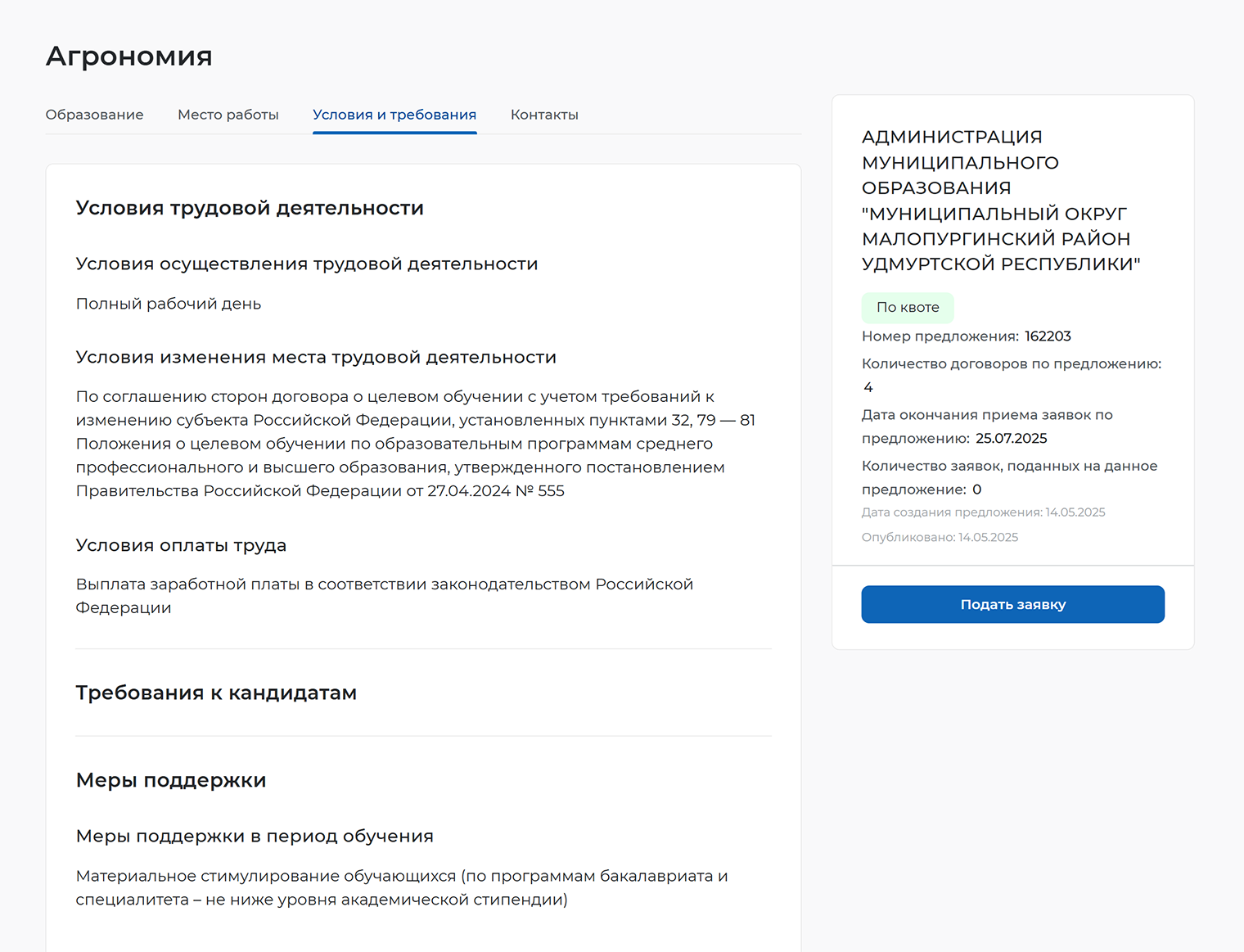 Агрономия

Образование Место работы Условия и требования Контакты

Условия трудовой деятельности

Условия осуществления трудовой деятельности

Полный рабочий день

Условия изменения места трудовой деятельности

По соглашению сторон договора о целевом обучении с учетом требований к изменению субъекта Российской Федерации, установленных пунктами 32, 79 — 81 Положения о целевом обучении по образовательным программам среднего профессионального и высшего образования, утвержденного постановлением Правительства Российской Федерации от 27.04.2024 № 555

Условия оплаты труда

Выплата заработной платы в соответствии законодательством Российской Федерации

Требования к кандидатам

Меры поддержки

Меры поддержки в период обучения

Материальное стимулирование обучающихся (по программам бакалавриата и специалитета – не ниже уровня академической стипендии)

АДМИНИСТРАЦИЯ МУНИЦИПАЛЬНОГО ОБРАЗОВАНИЯ "МУНИЦИПАЛЬНЫЙ ОКРУГ МАЛОПУРГИНСКИЙ РАЙОН УДМУРТСКОЙ РЕСПУБЛИКИ"

По квоте

Номер предложения: 162203

Количество договоров по предложению: 4

Дата окончания приема заявок по предложению: 25.07.2025

Количество заявок, поданных на данное предложение: 0

Дата создания предложения: 14.05.2025

Опубликовано: 14.05.2025

Подать заявку